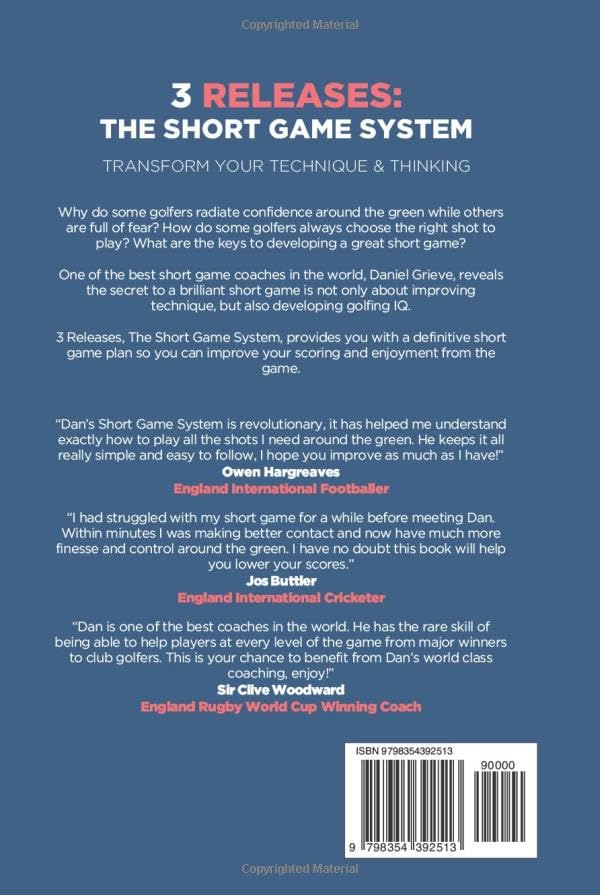 Copyrighted Material

3 RELEASES:
THE SHORT GAME SYSTEM

TRANSFORM YOUR TECHNIQUE & THINKING

Why do some golfers radiate confidence around the green while others are full of fear? How do some golfers always choose the right shot to play? What are the keys to developing a great short game?

One of the best short game coaches in the world, Daniel Grieve, reveals the secret to a brilliant short game is not only about improving technique, but also developing golfing IQ.

3 Releases, The Short Game System, provides you with a definitive short game plan so you can improve your scoring and enjoyment from the game.

"Dan's Short Game System is revolutionary, it has helped me understand exactly how to play all the shots I need around the green. He keeps it all really simple and easy to follow, I hope you improve as much as I have!"
Owen Hargreaves
England International Footballer

"I had struggled with my short game for a while before meeting Dan. Within minutes I was making better contact and now have much more finesse and control around the green. I have no doubt this book will help you lower your scores."
Jos Buttler
England International Cricketer

"Dan is one of the best coaches in the world. He has the rare skill of being able to help players at every level of the game from major winners to club golfers. This is your chance to benefit from Dan's world class coaching, enjoy!"
Sir Clive Woodward
England Rugby World Cup Winning Coach

ISBN 9798354392513
90000
9 798354 392513

Copyrighted Material